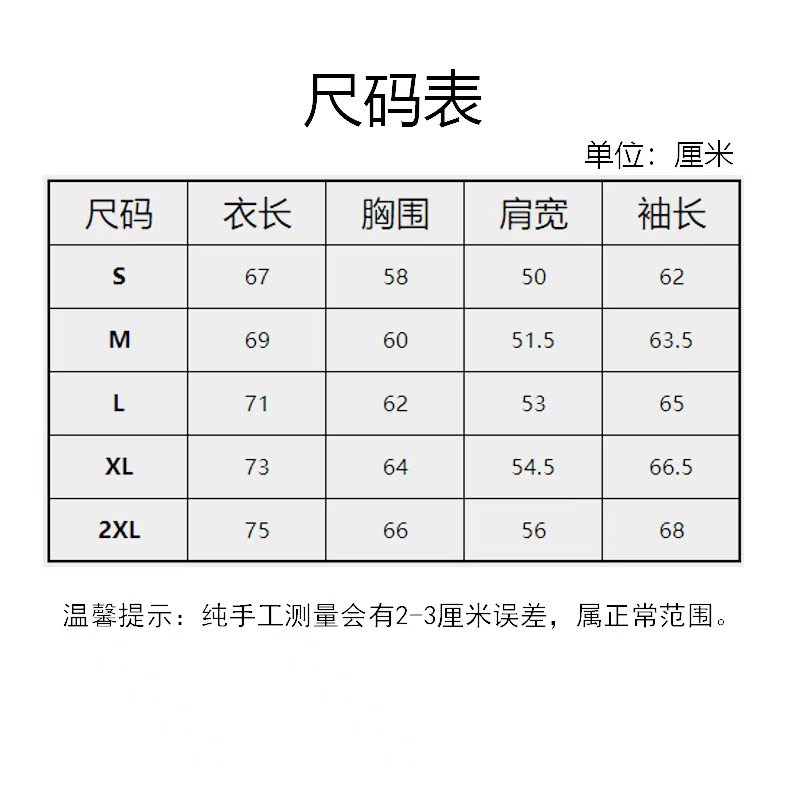 尺码表

单位：厘米

| 尺码 | 衣长 | 胸围 | 肩宽 | 袖长 |
|---|---|---|---|---|
| S | 67 | 58 | 50 | 62 |
| M | 69 | 60 | 51.5 | 63.5 |
| L | 71 | 62 | 53 | 65 |
| XL | 73 | 64 | 54.5 | 66.5 |
| 2XL | 75 | 66 | 56 | 68 |

温馨提示：纯手工测量会有2-3厘米误差，属正常范围。